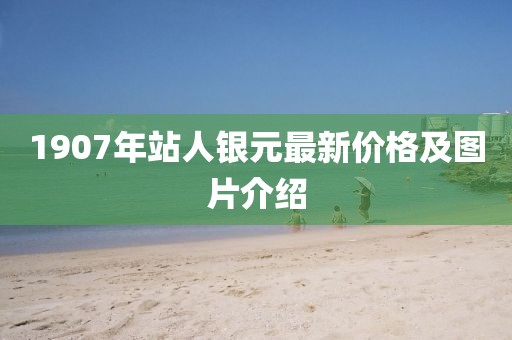 1907年站人银元最新价格及图片介绍